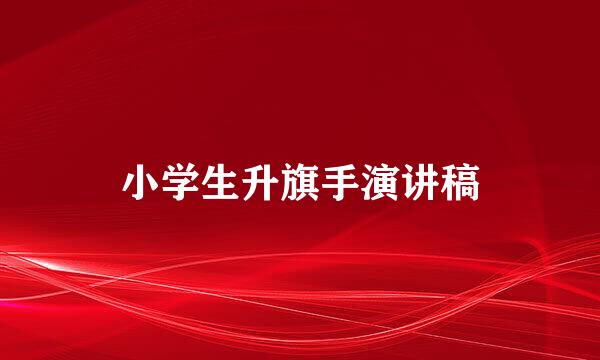 小学生升旗手演讲稿